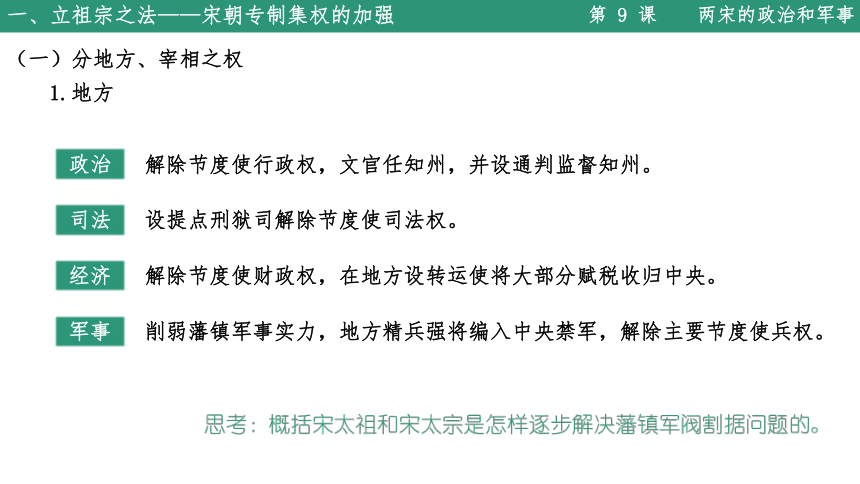 一、立祖宗之法——宋朝专制集权的加强

第 9 课　两宋的政治和军事

（一）分地方、宰相之权

1. 地方

政治　解除节度使行政权，文官任知州，并设通判监督知州。

司法　设提点刑狱司解除节度使司法权。

经济　解除节度使财政权，在地方设转运使将大部分赋税收归中央。

军事　削弱藩镇军事实力，地方精兵强将编入中央禁军，解除主要节度使兵权。

思考：概括宋太祖和宋太宗是怎样逐步解决藩镇军阀割据问题的。